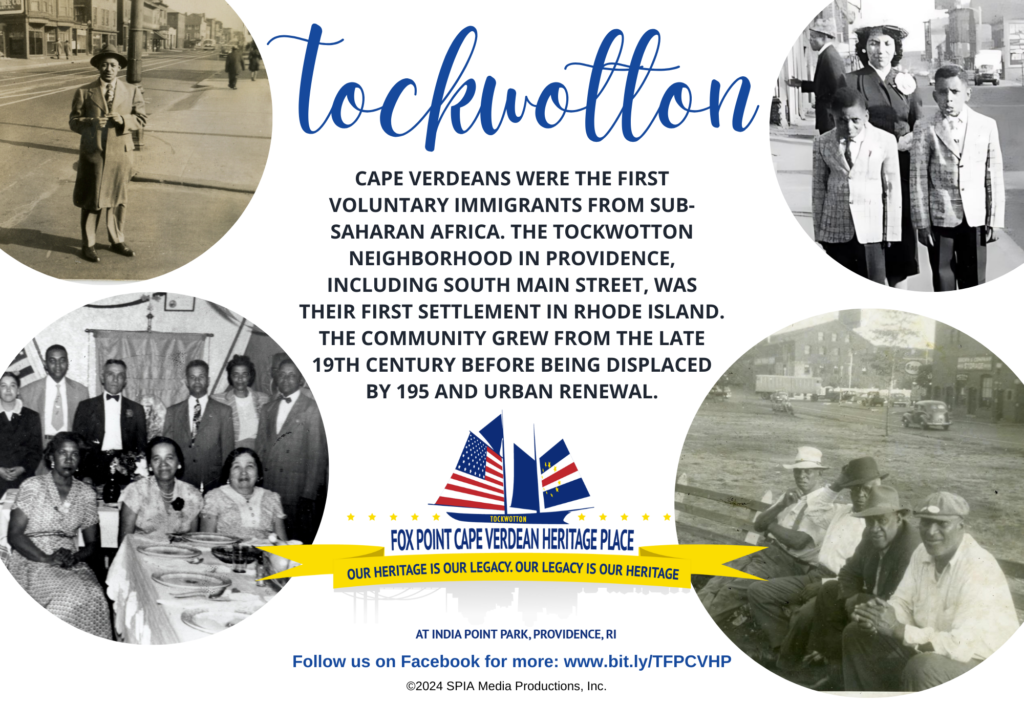 tockwotton

CAPE VERDEANS WERE THE FIRST VOLUNTARY IMMIGRANTS FROM SUB-SAHARAN AFRICA. THE TOCKWOTTON NEIGHBORHOOD IN PROVIDENCE, INCLUDING SOUTH MAIN STREET, WAS THEIR FIRST SETTLEMENT IN RHODE ISLAND. THE COMMUNITY GREW FROM THE LATE 19TH CENTURY BEFORE BEING DISPLACED BY 195 AND URBAN RENEWAL.

TOCKWOTTON

FOX POINT CAPE VERDEAN HERITAGE PLACE

OUR HERITAGE IS OUR LEGACY. OUR LEGACY IS OUR HERITAGE

AT INDIA POINT PARK, PROVIDENCE, RI

Follow us on Facebook for more: www.bit.ly/TFPCVHP

©2024 SPIA Media Productions, Inc.